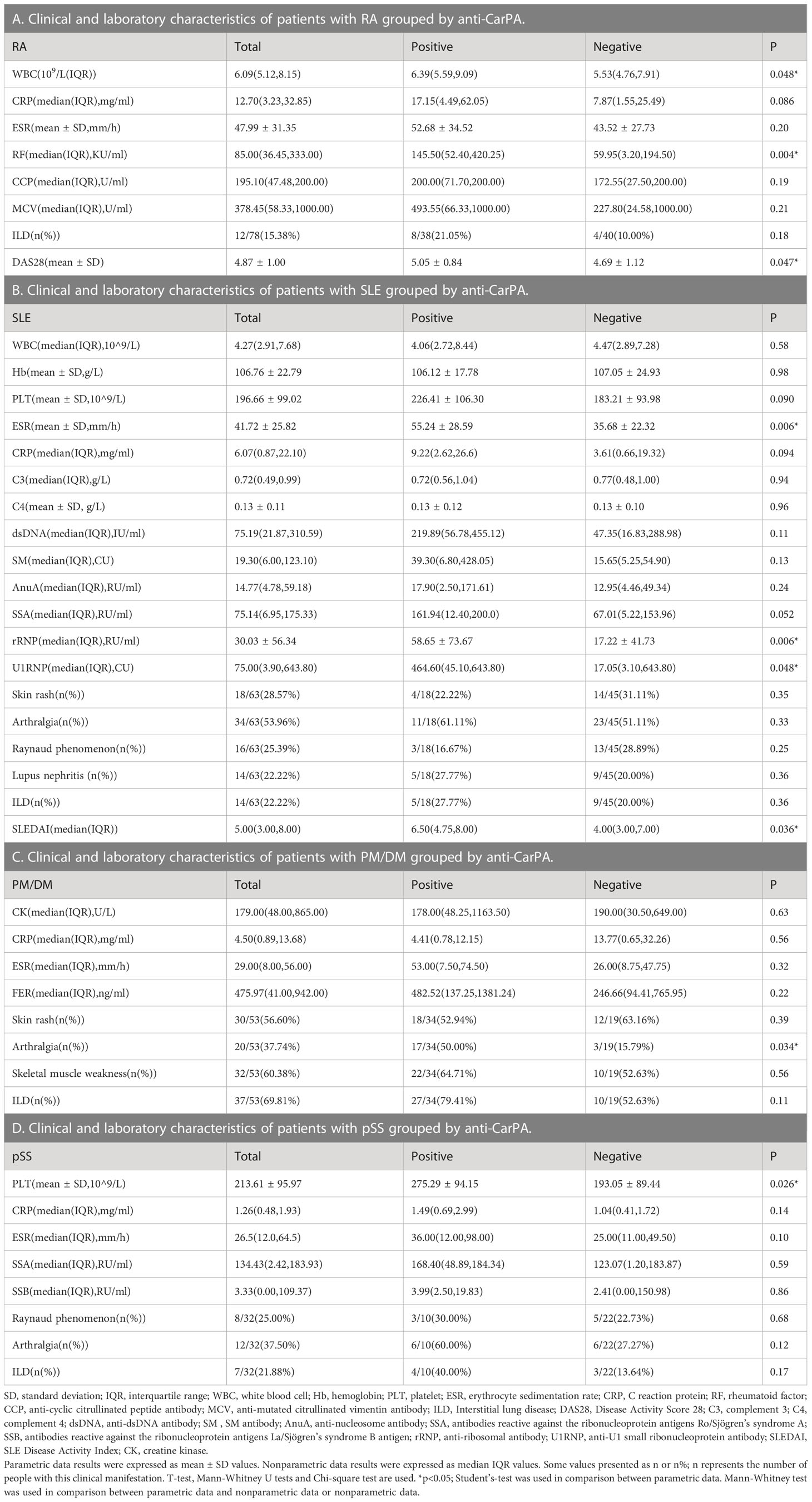 A. Clinical and laboratory characteristics of patients with RA grouped by anti-CarPA.

| RA | Total | Positive | Negative | P |
|---|---|---|---|---|
| WBC($10^9$/L(IQR)) | 6.09(5.12,8.15) | 6.39(5.59,9.09) | 5.53(4.76,7.91) | 0.048* |
| CRP(median(IQR),mg/ml) | 12.70(3.23,32.85) | 17.15(4.49,62.05) | 7.87(1.55,25.49) | 0.086 |
| ESR(mean ± SD,mm/h) | 47.99 ± 31.35 | 52.68 ± 34.52 | 43.52 ± 27.73 | 0.20 |
| RF(median(IQR),KU/ml) | 85.00(36.45,333.00) | 145.50(52.40,420.25) | 59.95(3.20,194.50) | 0.004* |
| CCP(median(IQR),U/ml) | 195.10(47.48,200.00) | 200.00(71.70,200.00) | 172.55(27.50,200.00) | 0.19 |
| MCV(median(IQR),U/ml) | 378.45(58.33,1000.00) | 493.55(66.33,1000.00) | 227.80(24.58,1000.00) | 0.21 |
| ILD(n(%)) | 12/78(15.38%) | 8/38(21.05%) | 4/40(10.00%) | 0.18 |
| DAS28(mean ± SD) | 4.87 ± 1.00 | 5.05 ± 0.84 | 4.69 ± 1.12 | 0.047* |

B. Clinical and laboratory characteristics of patients with SLE grouped by anti-CarPA.

| SLE | Total | Positive | Negative | P |
|---|---|---|---|---|
| WBC(median(IQR),10^9/L) | 4.27(2.91,7.68) | 4.06(2.72,8.44) | 4.47(2.89,7.28) | 0.58 |
| Hb(mean ± SD,g/L) | 106.76 ± 22.79 | 106.12 ± 17.78 | 107.05 ± 24.93 | 0.98 |
| PLT(mean ± SD,10^9/L) | 196.66 ± 99.02 | 226.41 ± 106.30 | 183.21 ± 93.98 | 0.090 |
| ESR(mean ± SD,mm/h) | 41.72 ± 25.82 | 55.24 ± 28.59 | 35.68 ± 22.32 | 0.006* |
| CRP(median(IQR),mg/ml) | 6.07(0.87,22.10) | 9.22(2.62,26.6) | 3.61(0.66,19.32) | 0.094 |
| C3(median(IQR),g/L) | 0.72(0.49,0.99) | 0.72(0.56,1.04) | 0.77(0.48,1.00) | 0.94 |
| C4(mean ± SD, g/L) | 0.13 ± 0.11 | 0.13 ± 0.12 | 0.13 ± 0.10 | 0.96 |
| dsDNA(median(IQR),IU/ml) | 75.19(21.87,310.59) | 219.89(56.78,455.12) | 47.35(16.83,288.98) | 0.11 |
| SM(median(IQR),CU) | 19.30(6.00,123.10) | 39.30(6.80,428.05) | 15.65(5.25,54.90) | 0.13 |
| AnuA(median(IQR),RU/ml) | 14.77(4.78,59.18) | 17.90(2.50,171.61) | 12.95(4.46,49.34) | 0.24 |
| SSA(median(IQR),RU/ml) | 75.14(6.95,175.33) | 161.94(12.40,200.0) | 67.01(5.22,153.96) | 0.052 |
| rRNP(median(IQR),RU/ml) | 30.03 ± 56.34 | 58.65 ± 73.67 | 17.22 ± 41.73 | 0.006* |
| U1RNP(median(IQR),CU) | 75.00(3.90,643.80) | 464.60(45.10,643.80) | 17.05(3.10,643.80) | 0.048* |
| Skin rash(n(%)) | 18/63(28.57%) | 4/18(22.22%) | 14/45(31.11%) | 0.35 |
| Arthralgia(n(%)) | 34/63(53.96%) | 11/18(61.11%) | 23/45(51.11%) | 0.33 |
| Raynaud phenomenon(n(%)) | 16/63(25.39%) | 3/18(16.67%) | 13/45(28.89%) | 0.25 |
| Lupus nephritis (n(%)) | 14/63(22.22%) | 5/18(27.77%) | 9/45(20.00%) | 0.36 |
| ILD(n(%)) | 14/63(22.22%) | 5/18(27.77%) | 9/45(20.00%) | 0.36 |
| SLEDAI(median(IQR)) | 5.00(3.00,8.00) | 6.50(4.75,8.00) | 4.00(3.00,7.00) | 0.036* |

C. Clinical and laboratory characteristics of patients with PM/DM grouped by anti-CarPA.

| PM/DM | Total | Positive | Negative | P |
|---|---|---|---|---|
| CK(median(IQR),U/L) | 179.00(48.00,865.00) | 178.00(48.25,1163.50) | 190.00(30.50,649.00) | 0.63 |
| CRP(median(IQR),mg/ml) | 4.50(0.89,13.68) | 4.41(0.78,12.15) | 13.77(0.65,32.26) | 0.56 |
| ESR(median(IQR),mm/h) | 29.00(8.00,56.00) | 53.00(7.50,74.50) | 26.00(8.75,47.75) | 0.32 |
| FER(median(IQR),ng/ml) | 475.97(41.00,942.00) | 482.52(137.25,1381.24) | 246.66(94.41,765.95) | 0.22 |
| Skin rash(n(%)) | 30/53(56.60%) | 18/34(52.94%) | 12/19(63.16%) | 0.39 |
| Arthralgia(n(%)) | 20/53(37.74%) | 17/34(50.00%) | 3/19(15.79%) | 0.034* |
| Skeletal muscle weakness(n(%)) | 32/53(60.38%) | 22/34(64.71%) | 10/19(52.63%) | 0.56 |
| ILD(n(%)) | 37/53(69.81%) | 27/34(79.41%) | 10/19(52.63%) | 0.11 |

D. Clinical and laboratory characteristics of patients with pSS grouped by anti-CarPA.

| pSS | Total | Positive | Negative | P |
|---|---|---|---|---|
| PLT(mean ± SD,10^9/L) | 213.61 ± 95.97 | 275.29 ± 94.15 | 193.05 ± 89.44 | 0.026* |
| CRP(median(IQR),mg/ml) | 1.26(0.48,1.93) | 1.49(0.69,2.99) | 1.04(0.41,1.72) | 0.14 |
| ESR(median(IQR),mm/h) | 26.5(12.0,64.5) | 36.00(12.00,98.00) | 25.00(11.00,49.50) | 0.10 |
| SSA(median(IQR),RU/ml) | 134.43(2.42,183.93) | 168.40(48.89,184.34) | 123.07(1.20,183.87) | 0.59 |
| SSB(median(IQR),RU/ml) | 3.33(0.00,109.37) | 3.99(2.50,19.83) | 2.41(0.00,150.98) | 0.86 |
| Raynaud phenomenon(n(%)) | 8/32(25.00%) | 3/10(30.00%) | 5/22(22.73%) | 0.68 |
| Arthralgia(n(%)) | 12/32(37.50%) | 6/10(60.00%) | 6/22(27.27%) | 0.12 |
| ILD(n(%)) | 7/32(21.88%) | 4/10(40.00%) | 3/22(13.64%) | 0.17 |

SD, standard deviation; IQR, interquartile range; WBC, white blood cell; Hb, hemoglobin; PLT, platelet; ESR, erythrocyte sedimentation rate; CRP, C reaction protein; RF, rheumatoid factor; CCP, anti-cyclic citrullinated peptide antibody; MCV, anti-mutated citrullinated vimentin antibody; ILD, Interstitial lung disease; DAS28, Disease Activity Score 28; C3, complement 3; C4, complement 4; dsDNA, anti-dsDNA antibody; SM , SM antibody; AnuA, anti-nucleosome antibody; SSA, antibodies reactive against the ribonucleoprotein antigens Ro/Sjögren's syndrome A; SSB, antibodies reactive against the ribonucleoprotein antigens La/Sjögren's syndrome B antigen; rRNP, anti-ribosomal antibody; U1RNP, anti-U1 small ribonucleoprotein antibody; SLEDAI, SLE Disease Activity Index; CK, creatine kinase.
Parametric data results were expressed as mean ± SD values. Nonparametric data results were expressed as median IQR values. Some values presented as n or n%; n represents the number of people with this clinical manifestation. T-test, Mann-Whitney U tests and Chi-square test are used. *p<0.05; Student's-test was used in comparison between parametric data. Mann-Whitney test was used in comparison between parametric data and nonparametric data or nonparametric data.